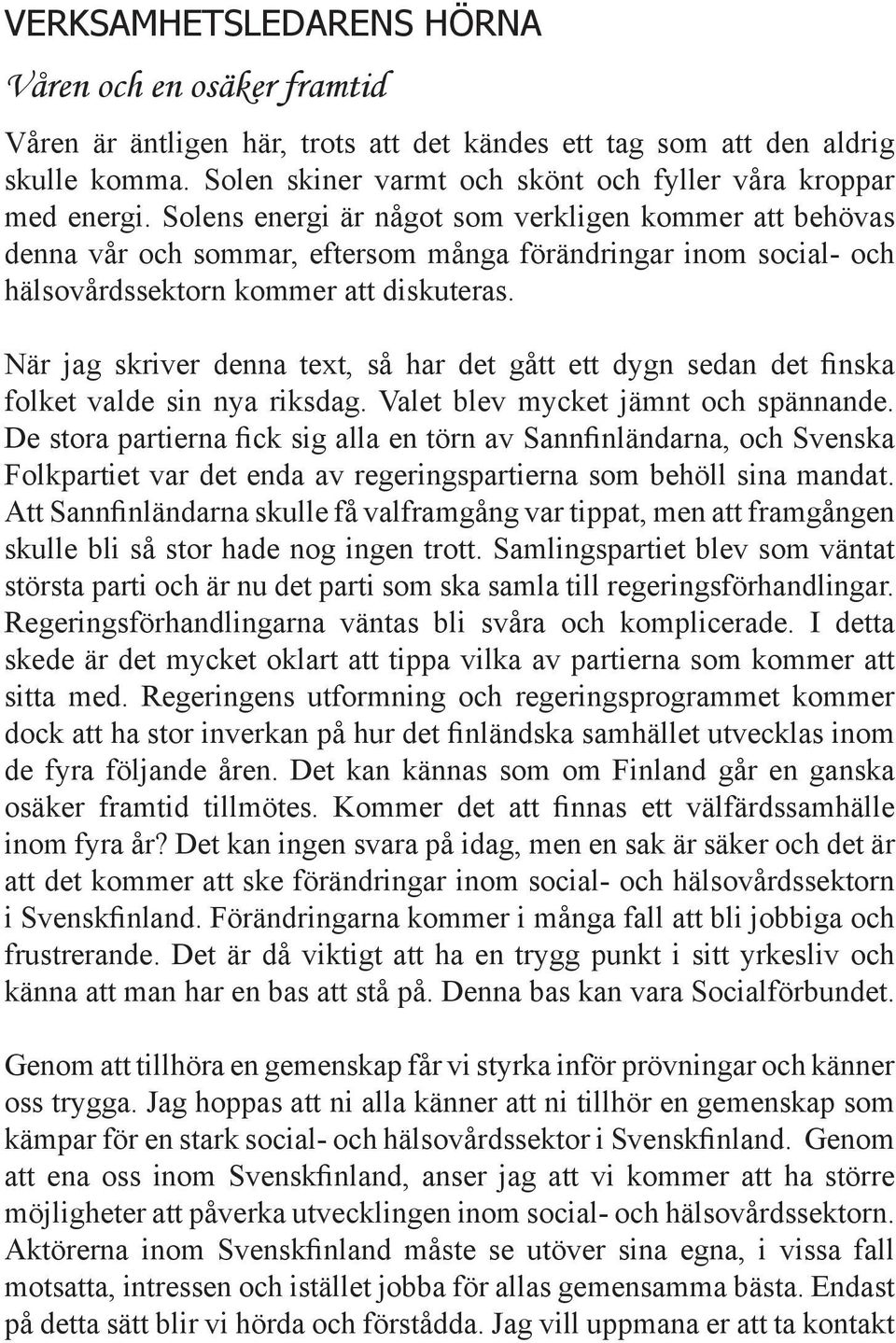 VERKSAMHETSLEDARENS HÖRNA

Våren och en osäker framtid

Våren är äntligen här, trots att det kändes ett tag som att den aldrig skulle komma. Solen skiner varmt och skönt och fyller våra kroppar med energi. Solens energi är något som verkligen kommer att behövas denna vår och sommar, eftersom många förändringar inom social- och hälsovårdssektorn kommer att diskuteras.

När jag skriver denna text, så har det gått ett dygn sedan det finska folket valde sin nya riksdag. Valet blev mycket jämnt och spännande. De stora partierna fick sig alla en törn av Sannfinländarna, och Svenska Folkpartiet var det enda av regeringspartierna som behöll sina mandat. Att Sannfinländarna skulle få valframgång var tippat, men att framgången skulle bli så stor hade nog ingen trott. Samlingspartiet blev som väntat största parti och är nu det parti som ska samla till regeringsförhandlingar. Regeringsförhandlingarna väntas bli svåra och komplicerade. I detta skede är det mycket oklart att tippa vilka av partierna som kommer att sitta med. Regeringens utformning och regeringsprogrammet kommer dock att ha stor inverkan på hur det finländska samhället utvecklas inom de fyra följande åren. Det kan kännas som om Finland går en ganska osäker framtid tillmötes. Kommer det att finnas ett välfärdssamhälle inom fyra år? Det kan ingen svara på idag, men en sak är säker och det är att det kommer att ske förändringar inom social- och hälsovårdssektorn i Svenskfinland. Förändringarna kommer i många fall att bli jobbiga och frustrerande. Det är då viktigt att ha en trygg punkt i sitt yrkesliv och känna att man har en bas att stå på. Denna bas kan vara Socialförbundet.

Genom att tillhöra en gemenskap får vi styrka inför prövningar och känner oss trygga. Jag hoppas att ni alla känner att ni tillhör en gemenskap som kämpar för en stark social- och hälsovårdssektor i Svenskfinland. Genom att ena oss inom Svenskfinland, anser jag att vi kommer att ha större möjligheter att påverka utvecklingen inom social- och hälsovårdssektorn. Aktörerna inom Svenskfinland måste se utöver sina egna, i vissa fall motsatta, intressen och istället jobba för allas gemensamma bästa. Endast på detta sätt blir vi hörda och förstådda. Jag vill uppmana er att ta kontakt